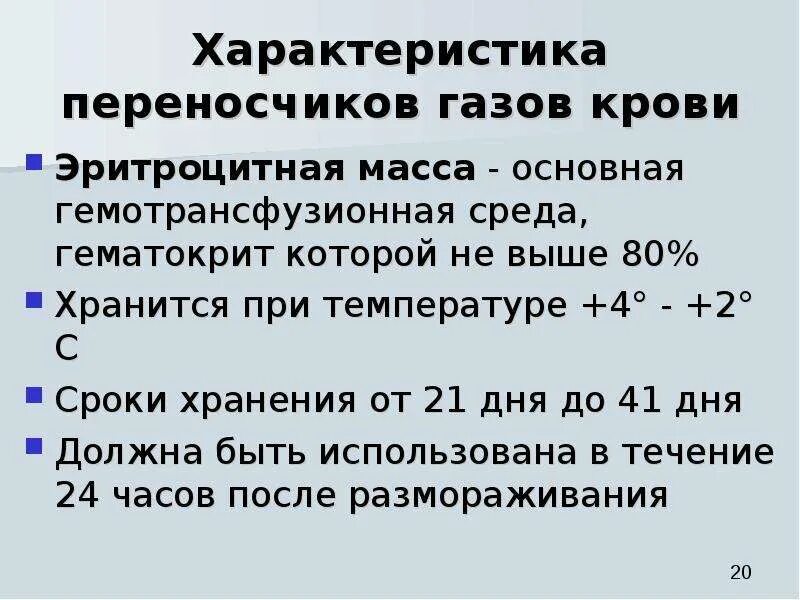 Характеристика переносчиков газов крови

Эритроцитная масса - основная гемотрансфузионная среда, гематокрит которой не выше 80%

Хранится при температуре +4° - +2° С

Сроки хранения от 21 дня до 41 дня

Должна быть использована в течение 24 часов после размораживания

20